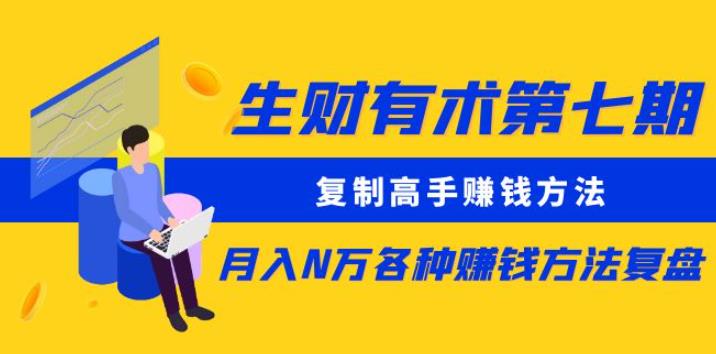 生财有术第七期

复制高手赚钱方法

月入N万各种赚钱方法复盘